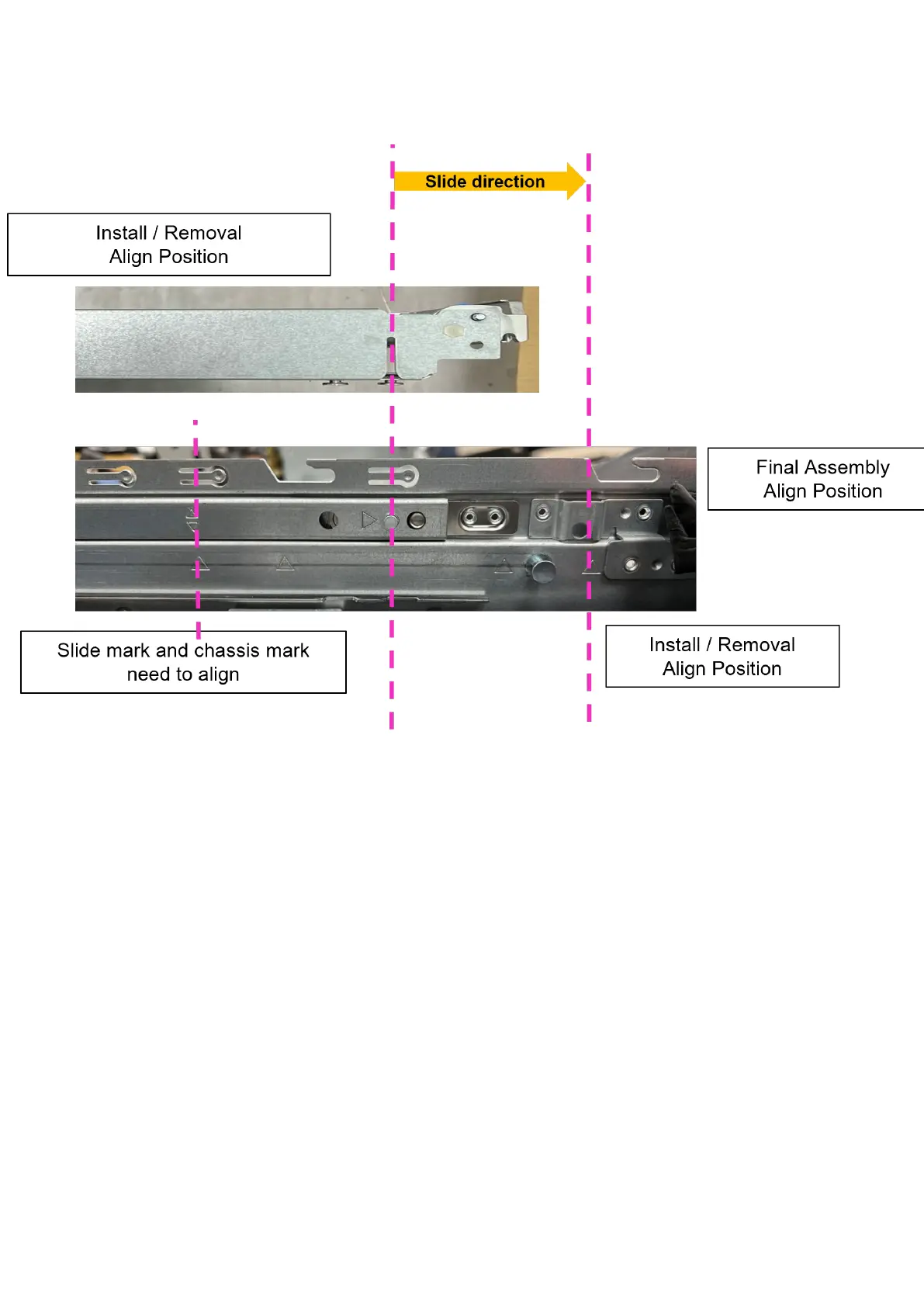 Slide direction

Install / Removal
Align Position

Final Assembly
Align Position

Slide mark and chassis mark need to align

Install / Removal
Align Position